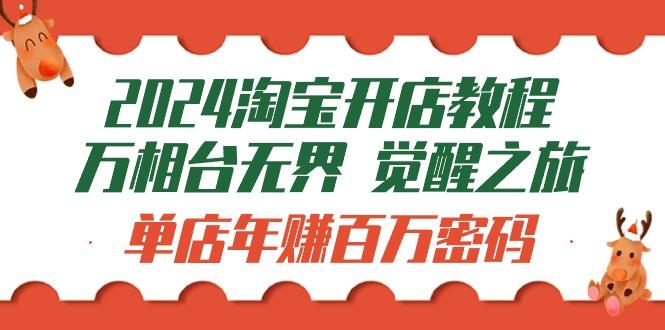 2024淘宝开店教程
万相台无界 觉醒之旅
单店年赚百万密码